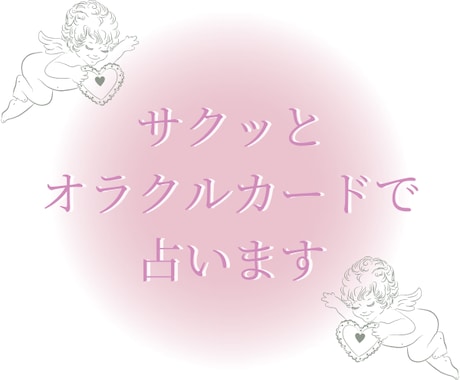 サクッと
オラクルカードで
占います